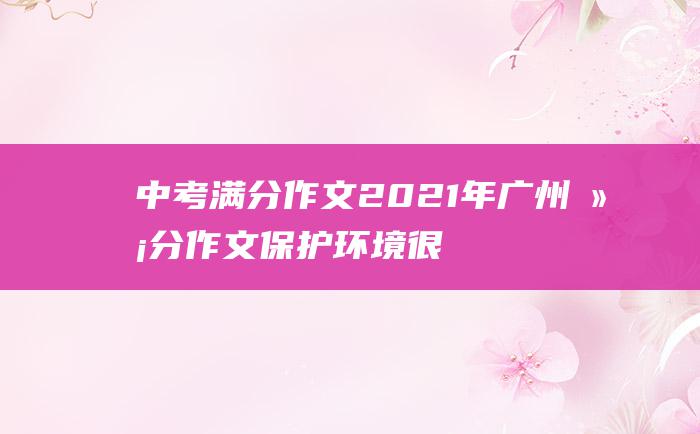 中考满分作文2021年广州 »¡分作文保护环境很